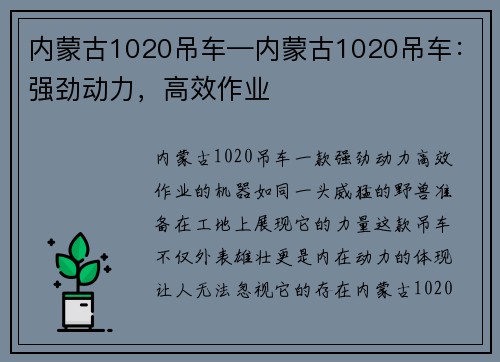 内蒙古1020吊车—内蒙古1020吊车：强劲动力，高效作业

内蒙古1020吊车一款强劲动力高效作业的机器如同一头威猛的野兽准备在工地上展现它的力量这款吊车不仅外表雄壮更是内在动力的体现让人无法忽视它的存在内蒙古1020